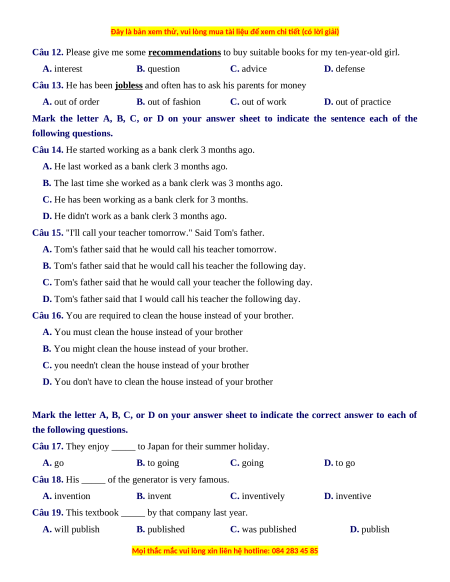 Đây là bản xem thử, vui lòng mua tài liệu để xem chi tiết (có lời giải)

Câu 12. Please give me some recommendations to buy suitable books for my ten-year-old girl.

A. interest B. question C. advice D. defense

Câu 13. He has been jobless and often has to ask his parents for money

A. out of order B. out of fashion C. out of work D. out of practice

Mark the letter A, B, C, or D on your answer sheet to indicate the sentence each of the following questions.

Câu 14. He started working as a bank clerk 3 months ago.

A. He last worked as a bank clerk 3 months ago.

B. The last time she worked as a bank clerk was 3 months ago.

C. He has been working as a bank clerk for 3 months.

D. He didn't work as a bank clerk 3 months ago.

Câu 15. "I'll call your teacher tomorrow." Said Tom's father.

A. Tom's father said that he would call his teacher tomorrow.

B. Tom's father said that he would call his teacher the following day.

C. Tom's father said that he would call your teacher the following day.

D. Tom's father said that I would call his teacher the following day.

Câu 16. You are required to clean the house instead of your brother.

A. You must clean the house instead of your brother

B. You might clean the house instead of your brother.

C. you needn't clean the house instead of your brother

D. You don't have to clean the house instead of your brother

Mark the letter A, B, C, or D on your answer sheet to indicate the correct answer to each of the following questions.

Câu 17. They enjoy _____ to Japan for their summer holiday.

A. go B. to going C. going D. to go

Câu 18. His _____ of the generator is very famous.

A. invention B. invent C. inventively D. inventive

Câu 19. This textbook _____ by that company last year.

A. will publish B. published C. was published D. publish

Mọi thắc mắc vui lòng xin liên hệ hotline: 084 283 45 85